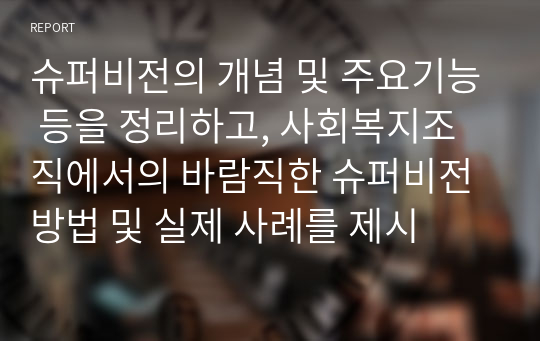 REPORT

슈퍼비전의 개념 및 주요기능 등을 정리하고, 사회복지조직에서의 바람직한 슈퍼비전 방법 및 실제 사례를 제시